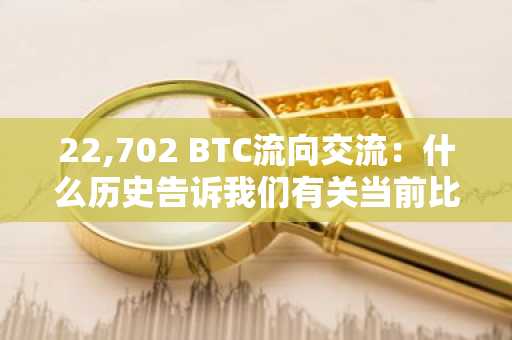 22,702 BTC流向交流：什么历史告诉我们有关当前比